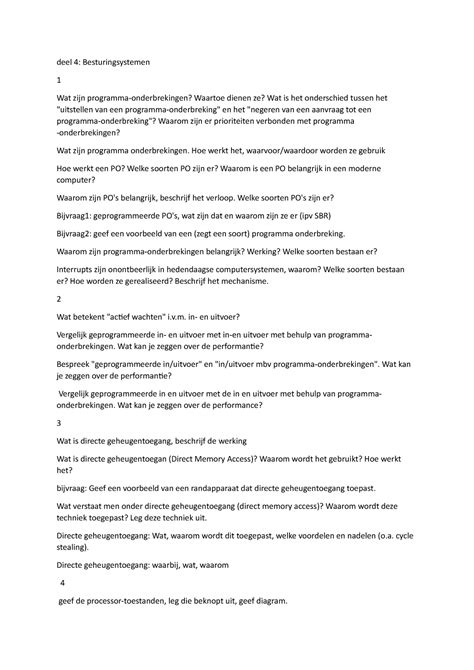 deel 4: Besturingsystemen

1

Wat zijn programma-onderbrekingen? Waartoe dienen ze? Wat is het onderschied tussen het "uitstellen van een programma-onderbreking" en het "negeren van een aanvraag tot een programma-onderbreking"? Waarom zijn er prioriteiten verbonden met programma -onderbrekingen?

Wat zijn programma onderbrekingen. Hoe werkt het, waarvoor/waardoor worden ze gebruik

Hoe werkt een PO? Welke soorten PO zijn er? Waarom is een PO belangrijk in een moderne computer?

Waarom zijn PO's belangrijk, beschrijf het verloop. Welke soorten PO's zijn er?

Bijvraag1: geprogrammeerde PO's, wat zijn dat en waarom zijn ze er (ipv SBR)

Bijvraag2: geef een voorbeeld van een (zegt een soort) programma onderbreking.

Waarom zijn programma-onderbrekingen belangrijk? Werking? Welke soorten bestaan er?

Interrupts zijn onontbeerlijk in hedendaagse computersystemen, waarom? Welke soorten bestaan er? Hoe worden ze gerealiseerd? Beschrijf het mechanisme.

2

Wat betekent "actief wachten" i.v.m. in- en uitvoer?

Vergelijk geprogrammeerde in- en uitvoer met in-en uitvoer met behulp van programma-onderbrekingen. Wat kan je zeggen over de performantie?

Bespreek "geprogrammeerde in/uitvoer" en "in/uitvoer mbv programma-onderbrekingen". Wat kan je zeggen over de performantie?

Vergelijk geprogrammeerde in en uitvoer met de in en uitvoer met behulp van programma-onderbrekingen. Wat kan je zeggen over de performance?

3

Wat is directe geheugentoegang, beschrijf de werking

Wat is directe geheugentoegan (Direct Memory Access)? Waarom wordt het gebruikt? Hoe werkt het?

bijvraag: Geef een voorbeeld van een randapparaat dat directe geheugentoegang toepast.

Wat verstaat men onder directe geheugentoegang (direct memory access)? Waarom wordt deze techniek toegepast? Leg deze techniek uit.

Directe geheugentoegang: Wat, waarom wordt dit toegepast, welke voordelen en nadelen (o.a. cycle stealing).

Directe geheugentoegang: waarbij, wat, waarom

4

geef de processor-toestanden, leg die beknopt uit, geef diagram.